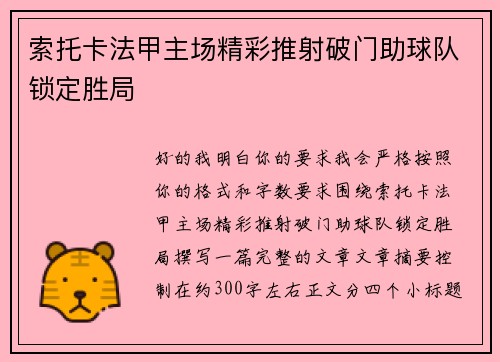 索托卡法甲主场精彩推射破门助球队锁定胜局

好的我明白你的要求我会严格按照你的格式和字数要求围绕索托卡法甲主场精彩推射破门助球队锁定胜局撰写一篇完整的文章文章摘要控制在约300字左右正文分四个小标题